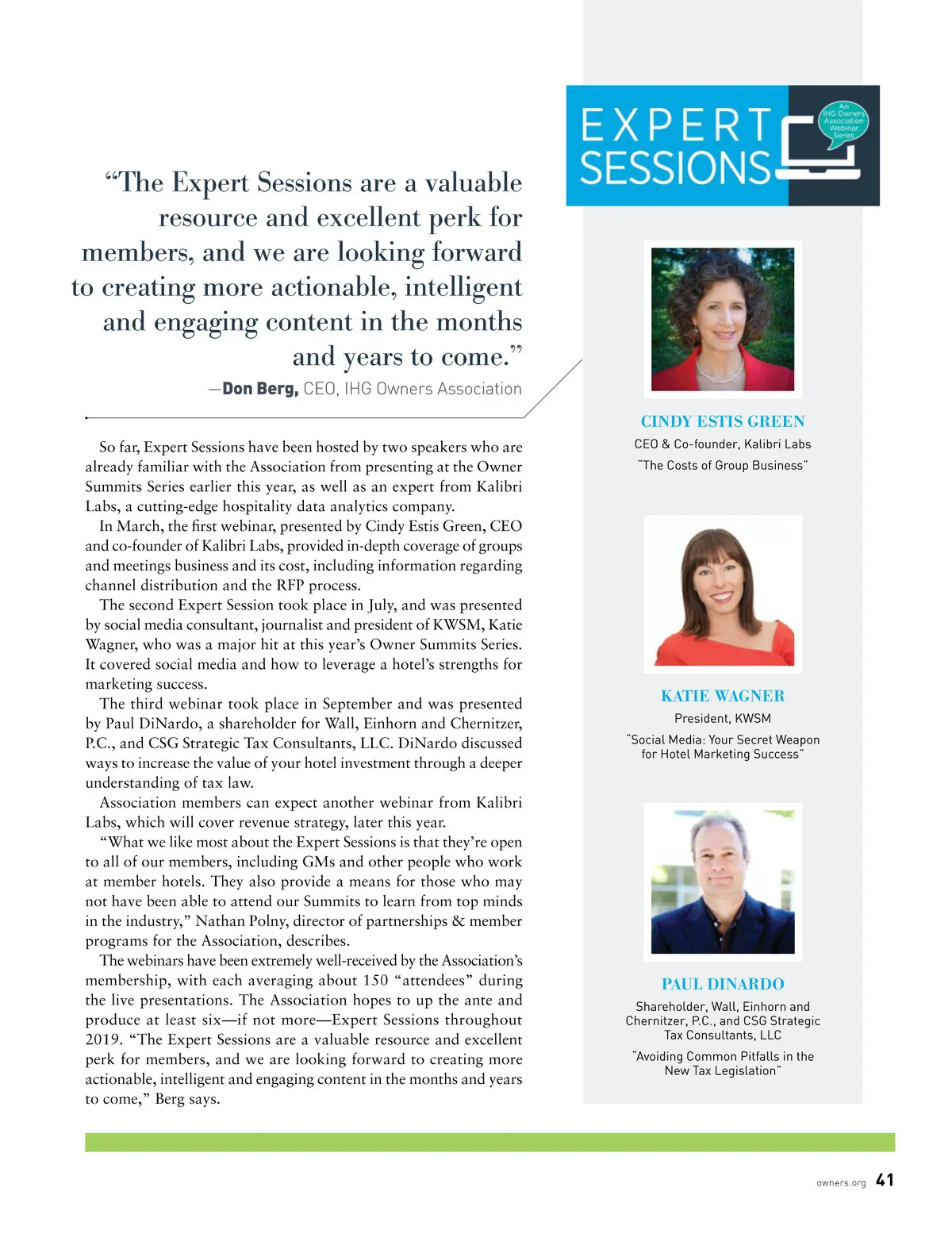 “The Expert Sessions are a valuable resource and excellent perk for members, and we are looking forward to creating more actionable, intelligent and engaging content in the months and years to come.”
—Don Berg, CEO, IHG Owners Association

So far, Expert Sessions have been hosted by two speakers who are already familiar with the Association from presenting at the Owner Summits Series earlier this year, as well as an expert from Kalibri Labs, a cutting-edge hospitality data analytics company.

In March, the first webinar, presented by Cindy Estis Green, CEO and co-founder of Kalibri Labs, provided in-depth coverage of groups and meetings business and its cost, including information regarding channel distribution and the RFP process.

The second Expert Session took place in July, and was presented by social media consultant, journalist and president of KWSM, Katie Wagner, who was a major hit at this year’s Owner Summits Series. It covered social media and how to leverage a hotel’s strengths for marketing success.

The third webinar took place in September and was presented by Paul DiNardo, a shareholder for Wall, Einhorn and Chernitzer, P.C., and CSG Strategic Tax Consultants, LLC. DiNardo discussed ways to increase the value of your hotel investment through a deeper understanding of tax law.

Association members can expect another webinar from Kalibri Labs, which will cover revenue strategy, later this year.

“What we like most about the Expert Sessions is that they’re open to all of our members, including GMs and other people who work at member hotels. They also provide a means for those who may not have been able to attend our Summits to learn from top minds in the industry,” Nathan Polny, director of partnerships & member programs for the Association, describes.

The webinars have been extremely well-received by the Association’s membership, with each averaging about 150 “attendees” during the live presentations. The Association hopes to up the ante and produce at least six—if not more—Expert Sessions throughout 2019. “The Expert Sessions are a valuable resource and excellent perk for members, and we are looking forward to creating more actionable, intelligent and engaging content in the months and years to come,” Berg says.

EXPERT SESSIONS
An IHG Owners Association Webinar Series

CINDY ESTIS GREEN
CEO & Co-founder, Kalibri Labs
“The Costs of Group Business”

KATIE WAGNER
President, KWSM
“Social Media: Your Secret Weapon for Hotel Marketing Success”

PAUL DINARDO
Shareholder, Wall, Einhorn and Chernitzer, P.C., and CSG Strategic Tax Consultants, LLC
“Avoiding Common Pitfalls in the New Tax Legislation”

owners.org 41